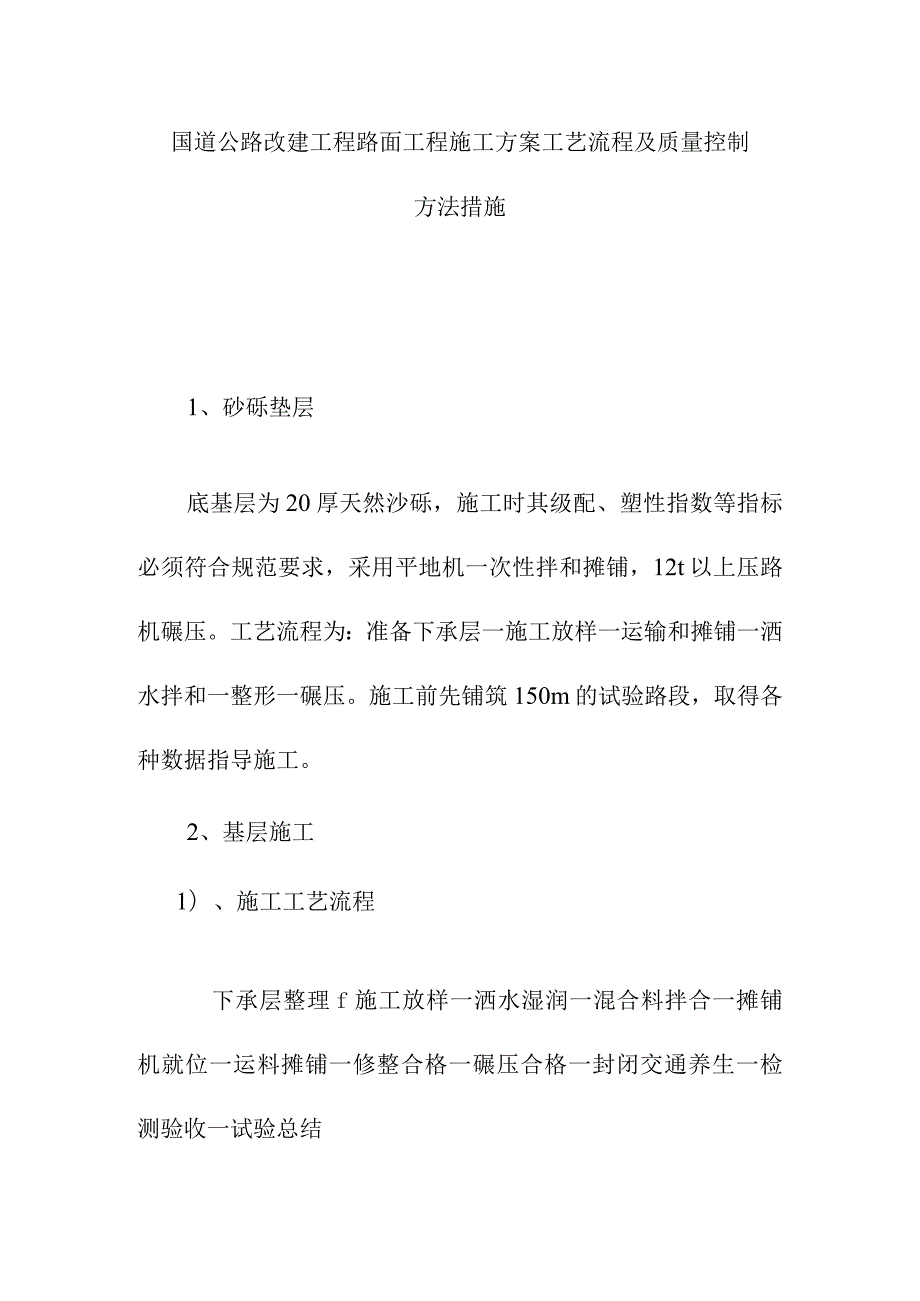 国道公路改建工程路面工程施工方案工艺流程及质量控制方法措施

1、砂砾垫层

底基层为20厚天然沙砾，施工时其级配、塑性指数等指标必须符合规范要求，采用平地机一次性拌和摊铺，12t以上压路机碾压。工艺流程为：准备下承层一施工放样一运输和摊铺一洒水拌和一整形一碾压。施工前先铺筑150m的试验路段，取得各种数据指导施工。

2、基层施工

1）、施工工艺流程

下承层整理f施工放样一洒水湿润一混合料拌合一摊铺机就位一运料摊铺一修整合格一碾压合格一封闭交通养生一检测验收一试验总结